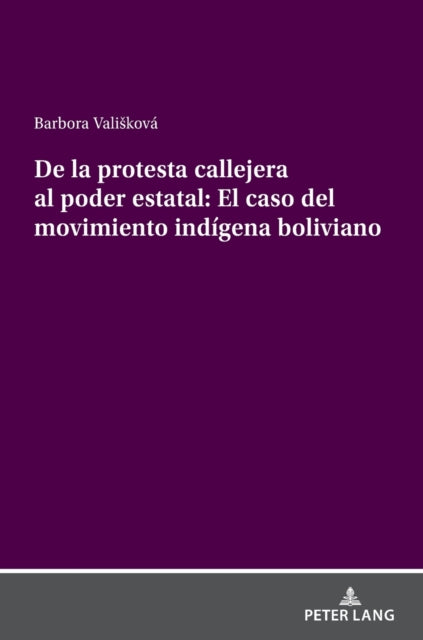 Barbora Vališková

De la protesta callejera al poder estatal: El caso del movimiento indígena boliviano

PETER LANG